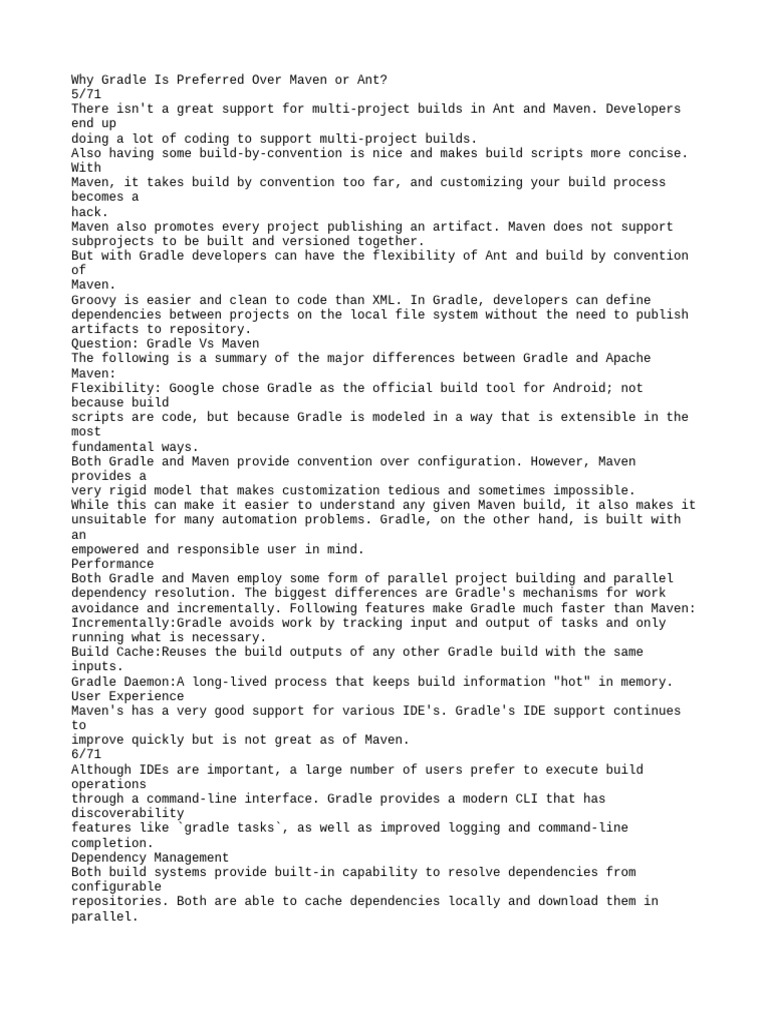 Why Gradle Is Preferred Over Maven or Ant?
5/71
There isn't a great support for multi-project builds in Ant and Maven. Developers end up doing a lot of coding to support multi-project builds.
Also having some build-by-convention is nice and makes build scripts more concise. With Maven, it takes build by convention too far, and customizing your build process becomes a hack.
Maven also promotes every project publishing an artifact. Maven does not support subprojects to be built and versioned together.
But with Gradle developers can have the flexibility of Ant and build by convention of Maven.
Groovy is easier and clean to code than XML. In Gradle, developers can define dependencies between projects on the local file system without the need to publish artifacts to repository.
Question: Gradle Vs Maven
The following is a summary of the major differences between Gradle and Apache Maven:
Flexibility: Google chose Gradle as the official build tool for Android; not because build scripts are code, but because Gradle is modeled in a way that is extensible in the most fundamental ways.
Both Gradle and Maven provide convention over configuration. However, Maven provides a very rigid model that makes customization tedious and sometimes impossible.
While this can make it easier to understand any given Maven build, it also makes it unsuitable for many automation problems. Gradle, on the other hand, is built with an empowered and responsible user in mind.
Performance
Both Gradle and Maven employ some form of parallel project building and parallel dependency resolution. The biggest differences are Gradle's mechanisms for work avoidance and incrementally. Following features make Gradle much faster than Maven:
Incrementally:Gradle avoids work by tracking input and output of tasks and only running what is necessary.
Build Cache:Reuses the build outputs of any other Gradle build with the same inputs.
Gradle Daemon:A long-lived process that keeps build information "hot" in memory.
User Experience
Maven's has a very good support for various IDE's. Gradle's IDE support continues to improve quickly but is not great as of Maven.
6/71
Although IDEs are important, a large number of users prefer to execute build operations through a command-line interface. Gradle provides a modern CLI that has discoverability features like `gradle tasks`, as well as improved logging and command-line completion.
Dependency Management
Both build systems provide built-in capability to resolve dependencies from configurable repositories. Both are able to cache dependencies locally and download them in parallel.